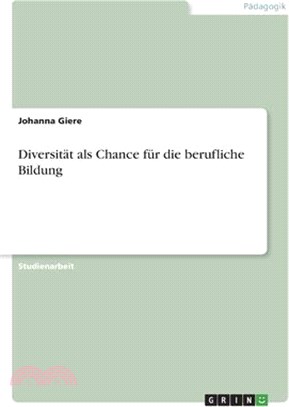 Pädagogik

Johanna Giere

Diversität als Chance für die berufliche Bildung

Studienarbeit

GRIN